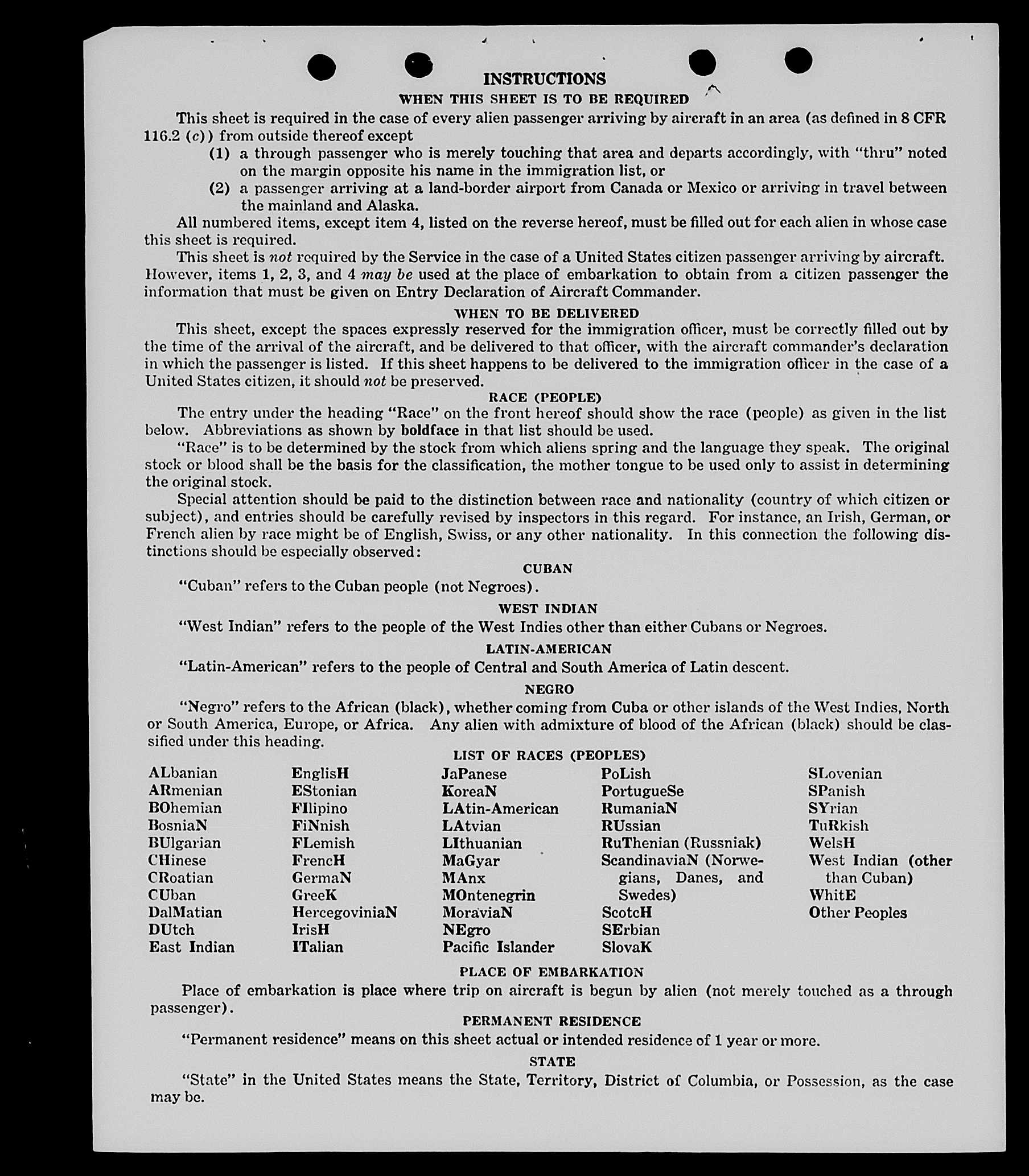 INSTRUCTIONS

WHEN THIS SHEET IS TO BE REQUIRED

This sheet is required in the case of every alien passenger arriving by aircraft in an area (as defined in 8 CFR 116.2 (c)) from outside thereof except

(1) a through passenger who is merely touching that area and departs accordingly, with "thru" noted on the margin opposite his name in the immigration list, or

(2) a passenger arriving at a land-border airport from Canada or Mexico or arriving in travel between the mainland and Alaska.

All numbered items, except item 4, listed on the reverse hereof, must be filled out for each alien in whose case this sheet is required.

This sheet is not required by the Service in the case of a United States citizen passenger arriving by aircraft. However, items 1, 2, 3, and 4 may be used at the place of embarkation to obtain from a citizen passenger the information that must be given on Entry Declaration of Aircraft Commander.

WHEN TO BE DELIVERED

This sheet, except the spaces expressly reserved for the immigration officer, must be correctly filled out by the time of the arrival of the aircraft, and be delivered to that officer, with the aircraft commander's declaration in which the passenger is listed. If this sheet happens to be delivered to the immigration officer in the case of a United States citizen, it should not be preserved.

RACE (PEOPLE)

The entry under the heading "Race" on the front hereof should show the race (people) as given in the list below. Abbreviations as shown by boldface in that list should be used.

"Race" is to be determined by the stock from which aliens spring and the language they speak. The original stock or blood shall be the basis for the classification, the mother tongue to be used only to assist in determining the original stock.

Special attention should be paid to the distinction between race and nationality (country of which citizen or subject), and entries should be carefully revised by inspectors in this regard. For instance, an Irish, German, or French alien by race might be of English, Swiss, or any other nationality. In this connection the following distinctions should be especially observed:

CUBAN

"Cuban" refers to the Cuban people (not Negroes).

WEST INDIAN

"West Indian" refers to the people of the West Indies other than either Cubans or Negroes.

LATIN-AMERICAN

"Latin-American" refers to the people of Central and South America of Latin descent.

NEGRO

"Negro" refers to the African (black), whether coming from Cuba or other islands of the West Indies, North or South America, Europe, or Africa. Any alien with admixture of blood of the African (black) should be classified under this heading.

LIST OF RACES (PEOPLES)

ALbanian
ARmenian
BOhemian
BosniaN
BUlgarian
CHinese
CRoatian
CUban
DalMatian
DUtch
East Indian

EnglisH
EStonian
FIlipino
FiNnish
FLemish
FrencH
GermaN
GreeK
HercegoviniaN
IrisH
ITalian

JaPanese
KoreaN
LAtin-American
LAtvian
LIthuanian
MaGyar
MAnx
MOntenegrin
MoraviaN
NEgro
Pacific Islander

PoLish
PortugueSe
RumaniaN
RUssian
RuThenian (Russniak)
ScandinaviaN (Norwegians, Danes, and Swedes)
ScotcH
SErbian
SlovaK

SLovenian
SPanish
SYrian
TuRkish
WelsH
West Indian (other than Cuban)
WhitE
Other Peoples

PLACE OF EMBARKATION

Place of embarkation is place where trip on aircraft is begun by alien (not merely touched as a through passenger).

PERMANENT RESIDENCE

"Permanent residence" means on this sheet actual or intended residence of 1 year or more.

STATE

"State" in the United States means the State, Territory, District of Columbia, or Possession, as the case may be.